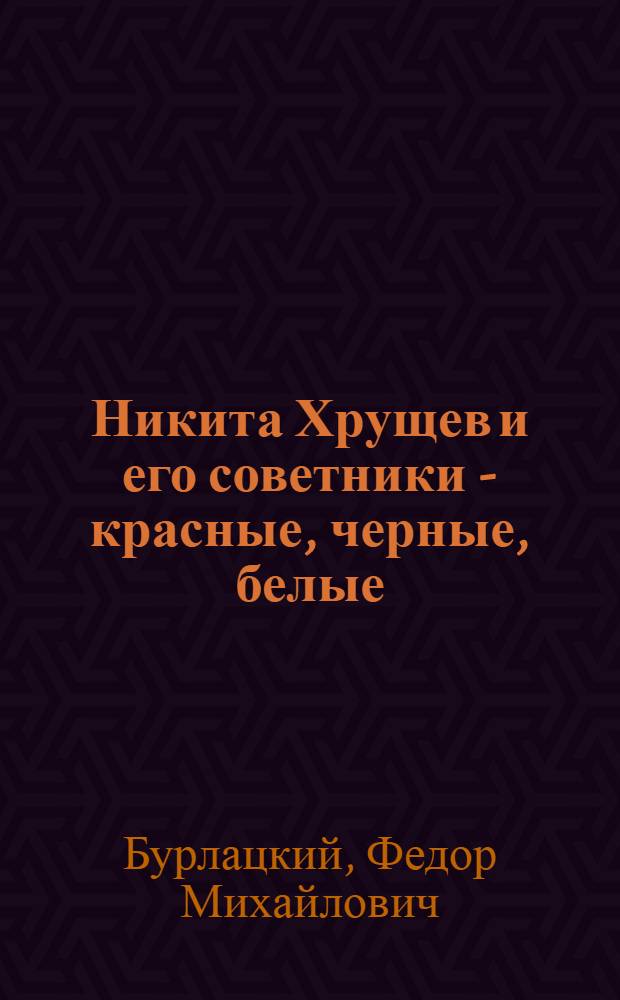 Никита Хрущев и его советники - красные, черные, белые

Бурлацкий, Федор Михайлович